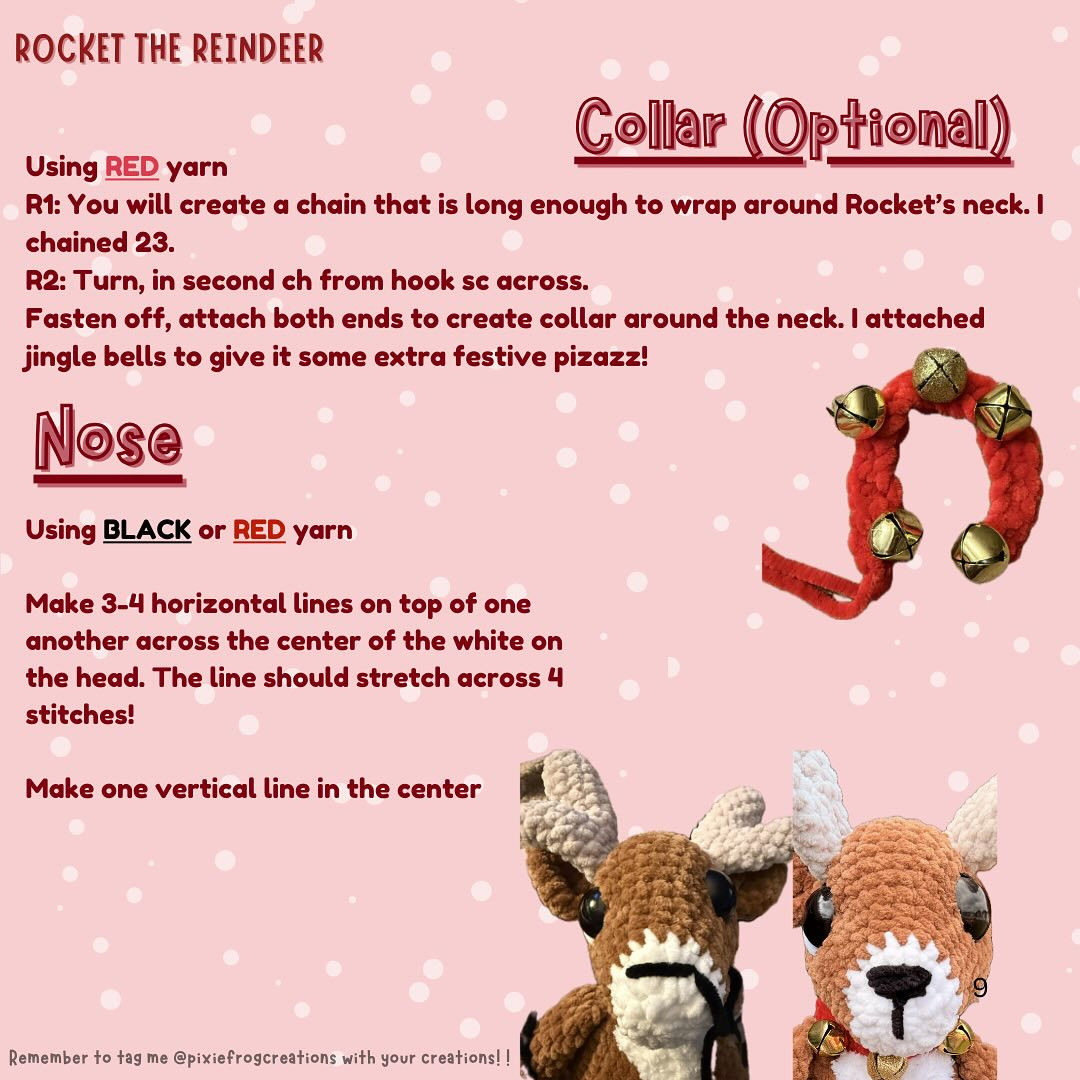 ROCKET THE REINDEER

Collar (Optional)

Using RED yarn
R1: You will create a chain that is long enough to wrap around Rocket's neck. I chained 23.
R2: Turn, in second ch from hook sc across.
Fasten off, attach both ends to create collar around the neck. I attached jingle bells to give it some extra festive pizazz!

Nose

Using BLACK or RED yarn

Make 3-4 horizontal lines on top of one another across the center of the white on the head. The line should stretch across 4 stitches!

Make one vertical line in the center

9

Remember to tag me @pixiefrogcreations with your creations! !